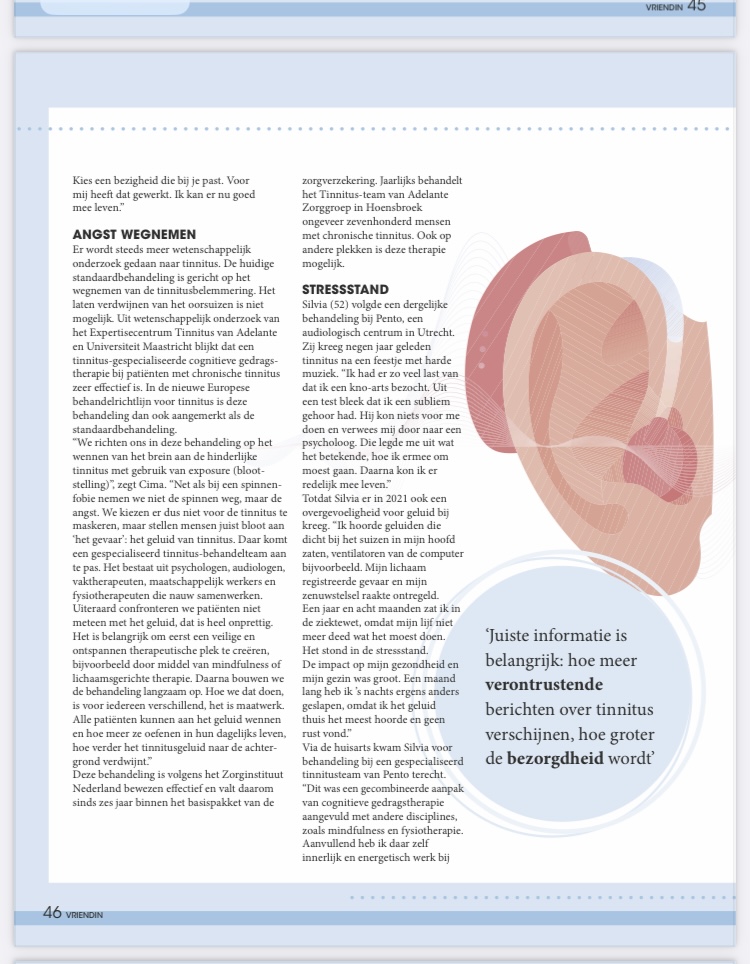 VRIENDIN 45

Kies een bezigheid die bij je past. Voor mij heeft dat gewerkt. Ik kan er nu goed mee leven."

ANGST WEGNEMEN
Er wordt steeds meer wetenschappelijk onderzoek gedaan naar tinnitus. De huidige standaardbehandeling is gericht op het wegnemen van de tinnitusbelemmering. Het laten verdwijnen van het oorsuizen is niet mogelijk. Uit wetenschappelijk onderzoek van het Expertisecentrum Tinnitus van Adelante en Universiteit Maastricht blijkt dat een tinnitus-gespecialiseerde cognitieve gedragstherapie bij patiënten met chronische tinnitus zeer effectief is. In de nieuwe Europese behandelrichtlijn voor tinnitus is deze behandeling dan ook aangemerkt als de standaardbehandeling.
"We richten ons in deze behandeling op het wennen van het brein aan de hinderlijke tinnitus met gebruik van exposure (blootstelling)", zegt Cima. "Net als bij een spinnenfobie nemen we niet de spinnen weg, maar de angst. We kiezen er dus niet voor de tinnitus te maskeren, maar stellen mensen juist bloot aan 'het gevaar': het geluid van tinnitus. Daar komt een gespecialiseerd tinnitus-behandelteam aan te pas. Het bestaat uit psychologen, audiologen, vaktherapeuten, maatschappelijk werkers en fysiotherapeuten die nauw samenwerken. Uiteraard confronteren we patiënten niet meteen met het geluid, dat is heel onprettig. Het is belangrijk om eerst een veilige en ontspannen therapeutische plek te creëren, bijvoorbeeld door middel van mindfulness of lichaamsgerichte therapie. Daarna bouwen we de behandeling langzaam op. Hoe we dat doen, is voor iedereen verschillend, het is maatwerk. Alle patiënten kunnen aan het geluid wennen en hoe meer ze oefenen in hun dagelijks leven, hoe verder het tinnitusgeluid naar de achtergrond verdwijnt."
Deze behandeling is volgens het Zorginstituut Nederland bewezen effectief en valt daarom sinds zes jaar binnen het basispakket van de zorgverzekering. Jaarlijks behandelt het Tinnitus-team van Adelante Zorggroep in Hoensbroek ongeveer zevenhonderd mensen met chronische tinnitus. Ook op andere plekken is deze therapie mogelijk.

STRESSSTAND
Silvia (52) volgde een dergelijke behandeling bij Pento, een audiologisch centrum in Utrecht. Zij kreeg negen jaar geleden tinnitus na een feestje met harde muziek. "Ik had er zo veel last van dat ik een kno-arts bezocht. Uit een test bleek dat ik een subliem gehoor had. Hij kon niets voor me doen en verwees mij door naar een psycholoog. Die legde me uit wat het betekende, hoe ik ermee om moest gaan. Daarna kon ik er redelijk mee leven."
Totdat Silvia er in 2021 ook een overgevoeligheid voor geluid bij kreeg. "Ik hoorde geluiden die dicht bij het suizen in mijn hoofd zaten, ventilatoren van de computer bijvoorbeeld. Mijn lichaam registreerde gevaar en mijn zenuwstelsel raakte ontregeld. Een jaar en acht maanden zat ik in de ziektewet, omdat mijn lijf niet meer deed wat het moest doen. Het stond in de stressstand.
De impact op mijn gezondheid en mijn gezin was groot. Een maand lang heb ik 's nachts ergens anders geslapen, omdat ik het geluid thuis het meest hoorde en geen rust vond."
Via de huisarts kwam Silvia voor behandeling bij een gespecialiseerd tinnitusteam van Pento terecht. "Dit was een gecombineerde aanpak van cognitieve gedragstherapie aangevuld met andere disciplines, zoals mindfulness en fysiotherapie. Aanvullend heb ik daar zelf innerlijk en energetisch werk bij

'Juiste informatie is belangrijk: hoe meer verontrustende berichten over tinnitus verschijnen, hoe groter de bezorgdheid wordt'

46 VRIENDIN